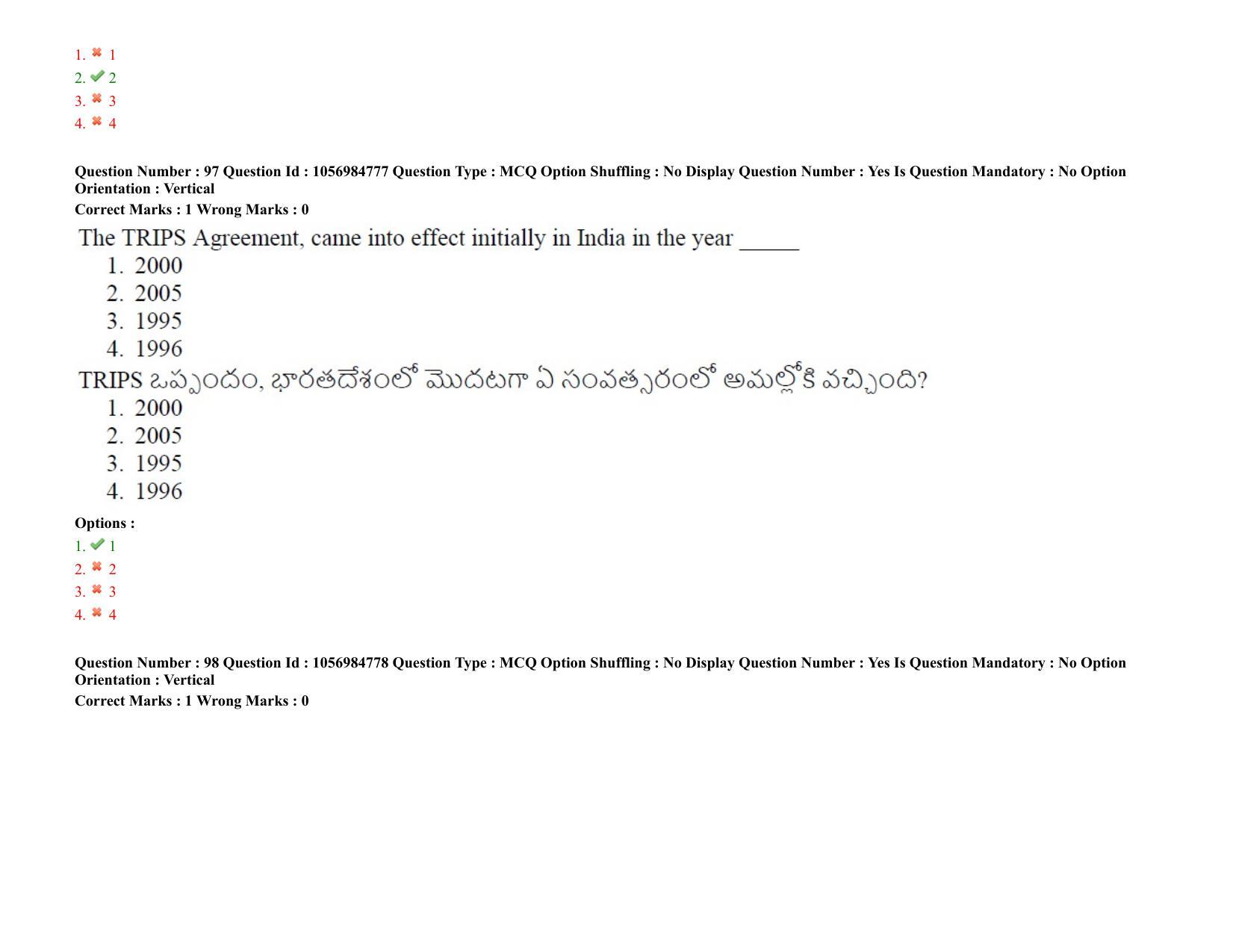 1. ✖ 1
2. ✔ 2
3. ✖ 3
4. ✖ 4

Question Number : 97 Question Id : 1056984777 Question Type : MCQ Option Shuffling : No Display Question Number : Yes Is Question Mandatory : No Option Orientation : Vertical
Correct Marks : 1 Wrong Marks : 0

The TRIPS Agreement, came into effect initially in India in the year ______
1. 2000
2. 2005
3. 1995
4. 1996

TRIPS ఒప్పందం, భారతదేశంలో మొదటగా ఏ సంవత్సరంలో అమల్లోకి వచ్చింది?
1. 2000
2. 2005
3. 1995
4. 1996

Options :
1. ✔ 1
2. ✖ 2
3. ✖ 3
4. ✖ 4

Question Number : 98 Question Id : 1056984778 Question Type : MCQ Option Shuffling : No Display Question Number : Yes Is Question Mandatory : No Option Orientation : Vertical
Correct Marks : 1 Wrong Marks : 0